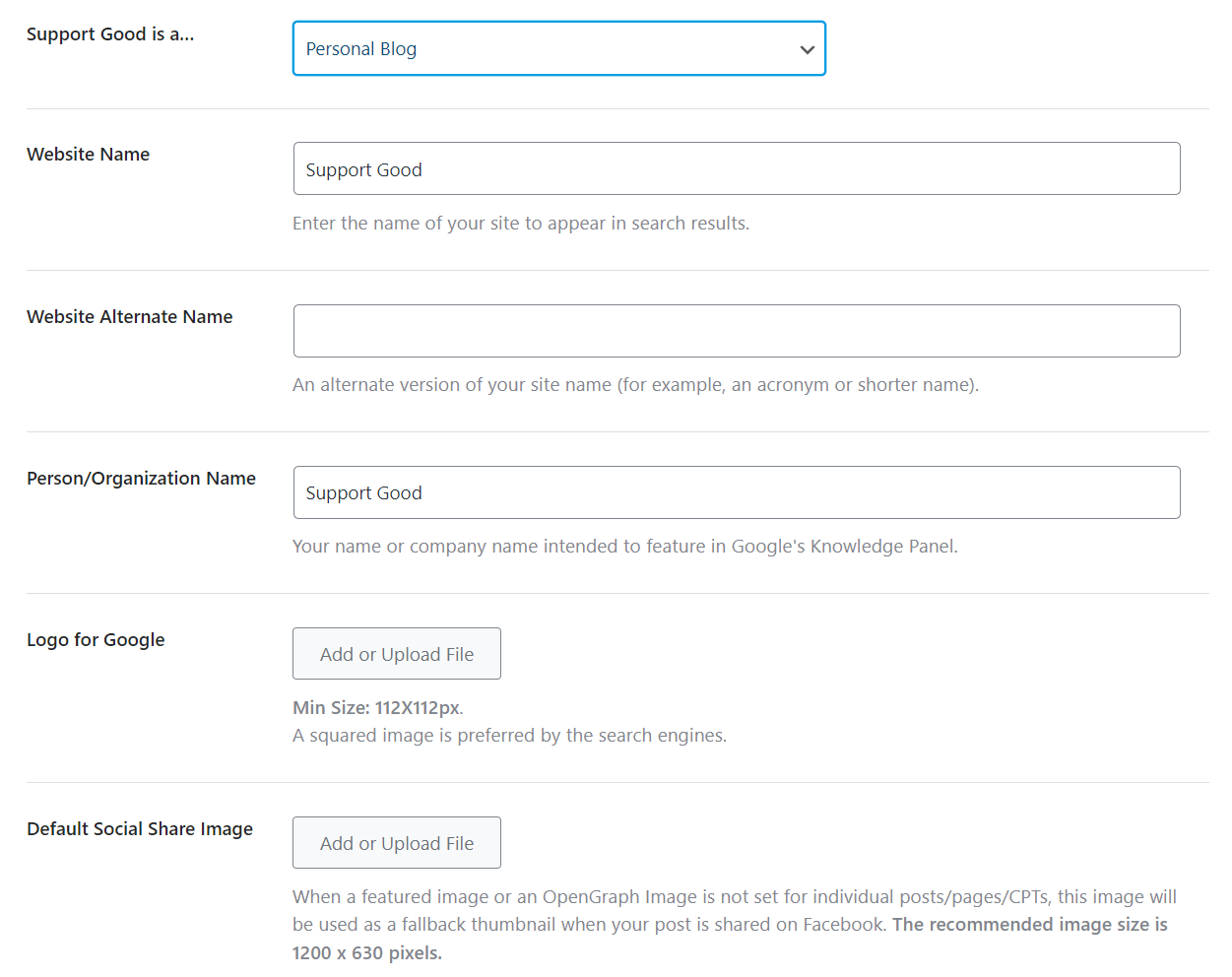 Support Good is a...

Personal Blog

Website Name

Support Good

Enter the name of your site to appear in search results.

Website Alternate Name

An alternate version of your site name (for example, an acronym or shorter name).

Person/Organization Name

Support Good

Your name or company name intended to feature in Google's Knowledge Panel.

Logo for Google

Add or Upload File

Min Size: 112X112px.
A squared image is preferred by the search engines.

Default Social Share Image

Add or Upload File

When a featured image or an OpenGraph Image is not set for individual posts/pages/CPTs, this image will be used as a fallback thumbnail when your post is shared on Facebook. The recommended image size is 1200 x 630 pixels.